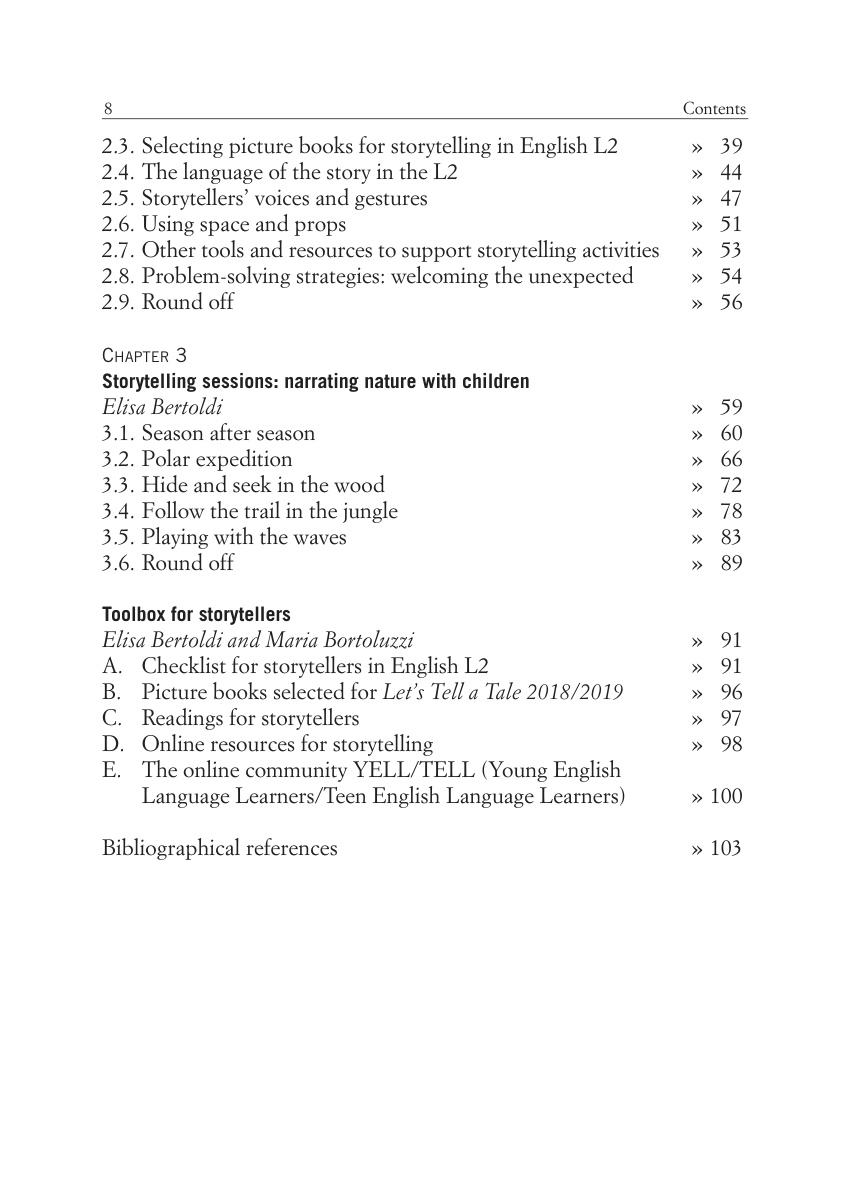 8 Contents

2.3. Selecting picture books for storytelling in English L2 » 39
2.4. The language of the story in the L2 » 44
2.5. Storytellers' voices and gestures » 47
2.6. Using space and props » 51
2.7. Other tools and resources to support storytelling activities » 53
2.8. Problem-solving strategies: welcoming the unexpected » 54
2.9. Round off » 56

CHAPTER 3
Storytelling sessions: narrating nature with children
Elisa Bertoldi » 59
3.1. Season after season » 60
3.2. Polar expedition » 66
3.3. Hide and seek in the wood » 72
3.4. Follow the trail in the jungle » 78
3.5. Playing with the waves » 83
3.6. Round off » 89

Toolbox for storytellers
Elisa Bertoldi and Maria Bortoluzzi » 91
A. Checklist for storytellers in English L2 » 91
B. Picture books selected for Let's Tell a Tale 2018/2019 » 96
C. Readings for storytellers » 97
D. Online resources for storytelling » 98
E. The online community YELL/TELL (Young English Language Learners/Teen English Language Learners) » 100

Bibliographical references » 103